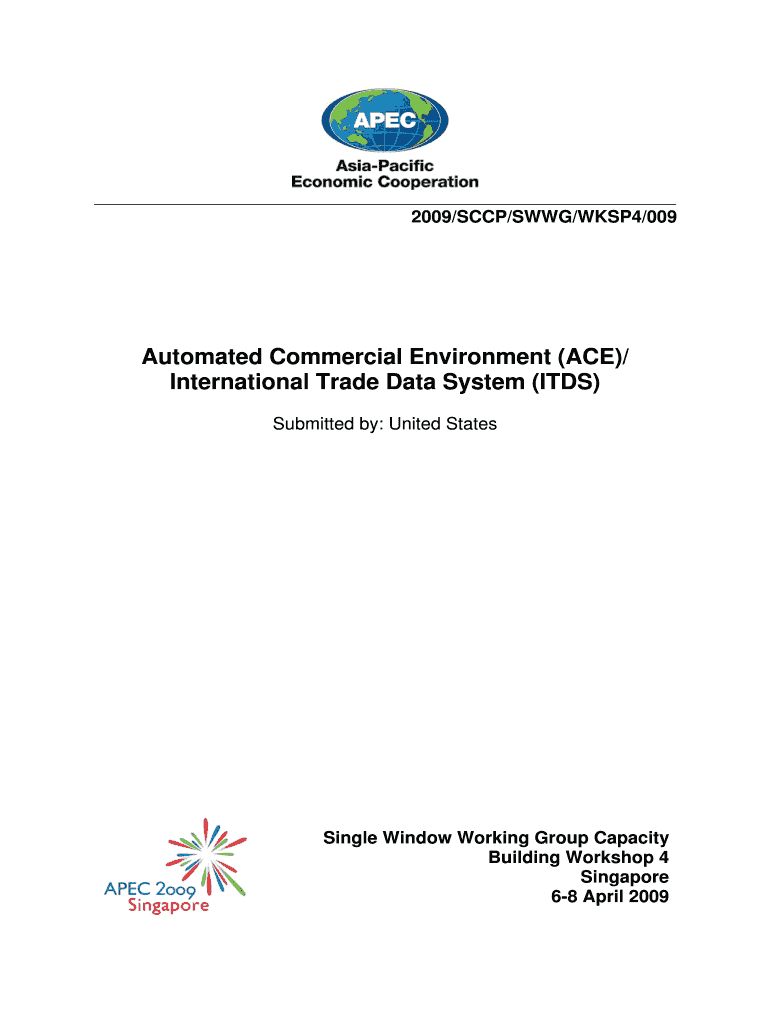 APEC
Asia-Pacific
Economic Cooperation

2009/SCCP/SWWG/WKSP4/009

Automated Commercial Environment (ACE)/ International Trade Data System (ITDS)

Submitted by: United States

APEC 2009
Singapore

Single Window Working Group Capacity Building Workshop 4
Singapore
6-8 April 2009